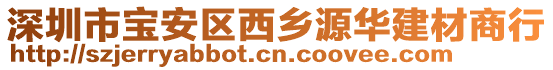 深圳市宝安区西乡源华建材商行
http://szjerryabbot.cn.coovee.com